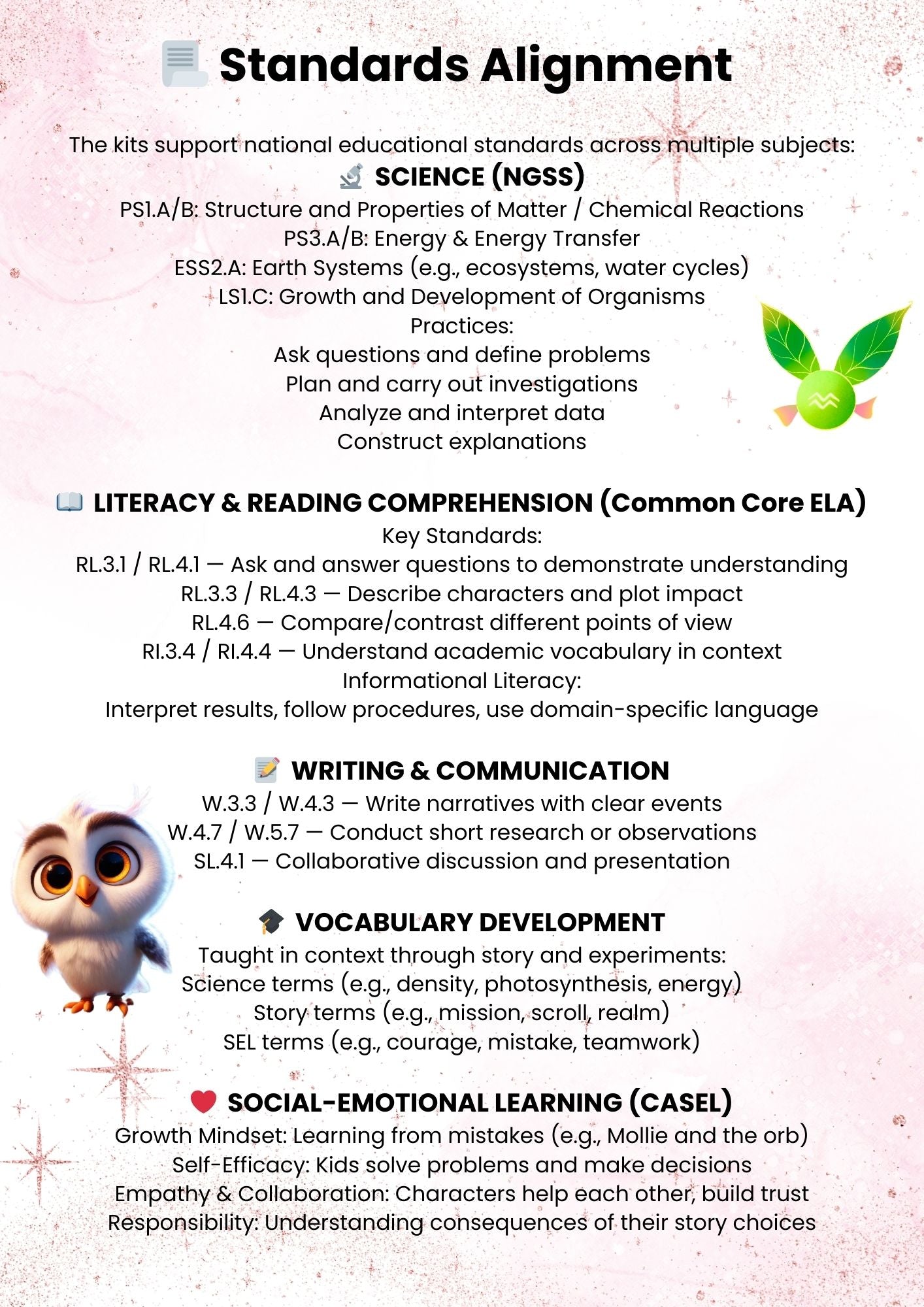 Standards Alignment

The kits support national educational standards across multiple subjects:

SCIENCE (NGSS)

PS1.A/B: Structure and Properties of Matter / Chemical Reactions
PS3.A/B: Energy & Energy Transfer
ESS2.A: Earth Systems (e.g., ecosystems, water cycles)
LS1.C: Growth and Development of Organisms
Practices:
Ask questions and define problems
Plan and carry out investigations
Analyze and interpret data
Construct explanations

LITERACY & READING COMPREHENSION (Common Core ELA)

Key Standards:
RL.3.1 / RL.4.1 — Ask and answer questions to demonstrate understanding
RL.3.3 / RL.4.3 — Describe characters and plot impact
RL.4.6 — Compare/contrast different points of view
RI.3.4 / RI.4.4 — Understand academic vocabulary in context
Informational Literacy:
Interpret results, follow procedures, use domain-specific language

WRITING & COMMUNICATION

W.3.3 / W.4.3 — Write narratives with clear events
W.4.7 / W.5.7 — Conduct short research or observations
SL.4.1 — Collaborative discussion and presentation

VOCABULARY DEVELOPMENT

Taught in context through story and experiments:
Science terms (e.g., density, photosynthesis, energy)
Story terms (e.g., mission, scroll, realm)
SEL terms (e.g., courage, mistake, teamwork)

SOCIAL-EMOTIONAL LEARNING (CASEL)

Growth Mindset: Learning from mistakes (e.g., Mollie and the orb)
Self-Efficacy: Kids solve problems and make decisions
Empathy & Collaboration: Characters help each other, build trust
Responsibility: Understanding consequences of their story choices